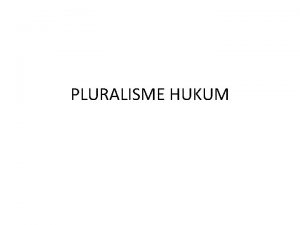 PLURALISME HUKUM